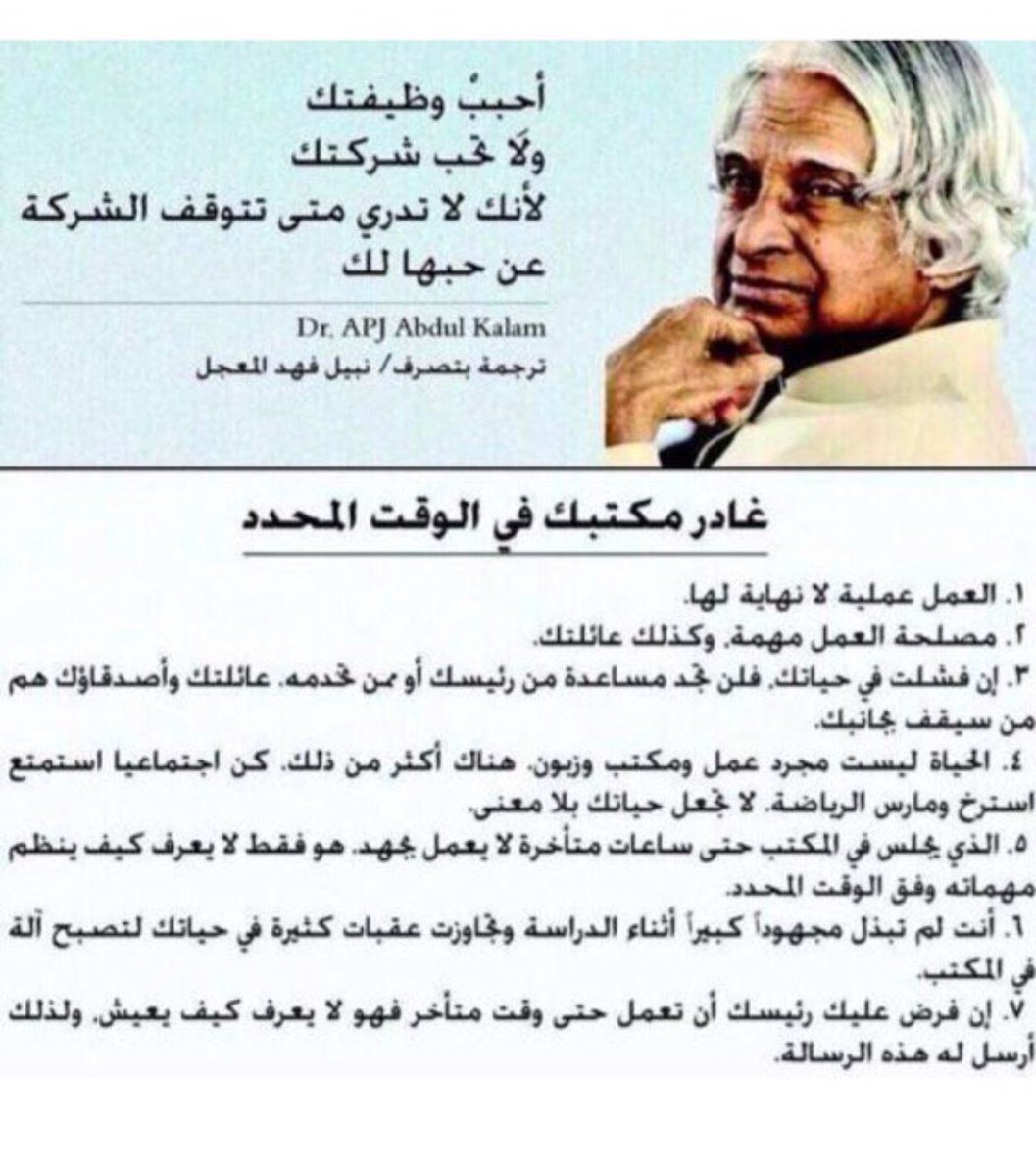 أحببْ وظيفتك
ولَا تحب شركتك
لأنك لا تدري متى تتوقف الشركة
عن حبها لك

Dr. APJ Abdul Kalam
ترجمة بتصرف/ نبيل فهد المعجل

غادر مكتبك في الوقت المحدد

١. العمل عملية لا نهاية لها.
٢. مصلحة العمل مهمة، وكذلك عائلتك.
٣. إن فشلت في حياتك، فلن تجد مساعدة من رئيسك أو ممن تخدمه. عائلتك وأصدقاؤك هم من سيقف بجانبك.
٤. الحياة ليست مجرد عمل ومكتب وزبون. هناك أكثر من ذلك. كن اجتماعيا استمتع استرخ ومارس الرياضة. لا تجعل حياتك بلا معنى.
٥. الذي يجلس في المكتب حتى ساعات متأخرة لا يعمل بجهد. هو فقط لا يعرف كيف ينظم مهماته وفق الوقت المحدد.
٦. أنت لم تبذل مجهوداً كبيراً أثناء الدراسة وتجاوزت عقبات كثيرة في حياتك لتصبح آلة في المكتب.
٧. إن فرض عليك رئيسك أن تعمل حتى وقت متأخر فهو لا يعرف كيف يعيش. ولذلك أرسل له هذه الرسالة.